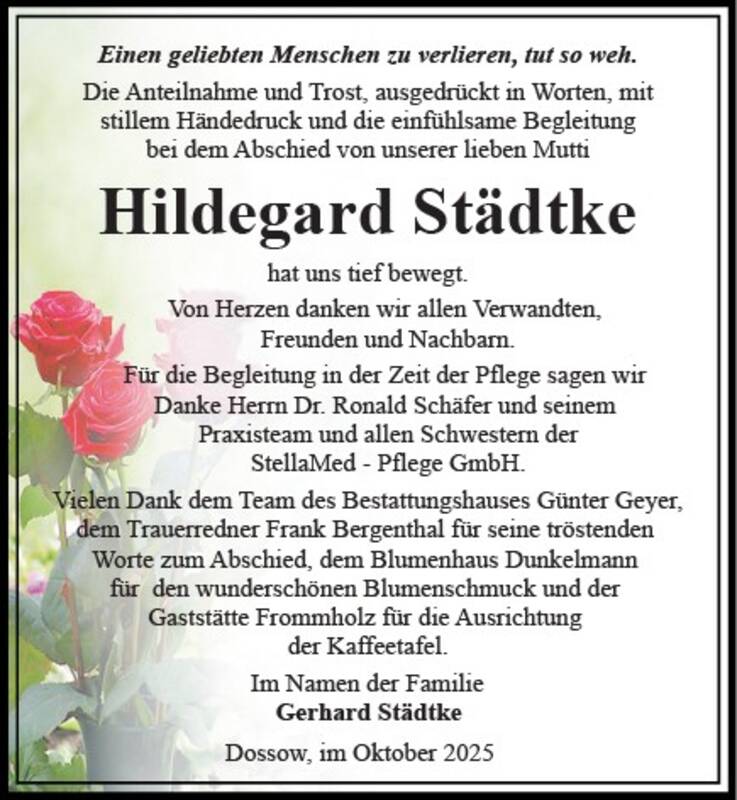 Einen geliebten Menschen zu verlieren, tut so weh.

Die Anteilnahme und Trost, ausgedrückt in Worten, mit stillem Händedruck und die einfühlsame Begleitung bei dem Abschied von unserer lieben Mutti

Hildegard Städtke

hat uns tief bewegt.

Von Herzen danken wir allen Verwandten, Freunden und Nachbarn.

Für die Begleitung in der Zeit der Pflege sagen wir Danke Herrn Dr. Ronald Schäfer und seinem Praxisteam und allen Schwestern der StellaMed - Pflege GmbH.

Vielen Dank dem Team des Bestattungshauses Günter Geyer, dem Trauerredner Frank Bergenthal für seine tröstenden Worte zum Abschied, dem Blumenhaus Dunkelmann für den wunderschönen Blumenschmuck und der Gaststätte Frommholz für die Ausrichtung der Kaffeetafel.

Im Namen der Familie
Gerhard Städtke

Dossow, im Oktober 2025